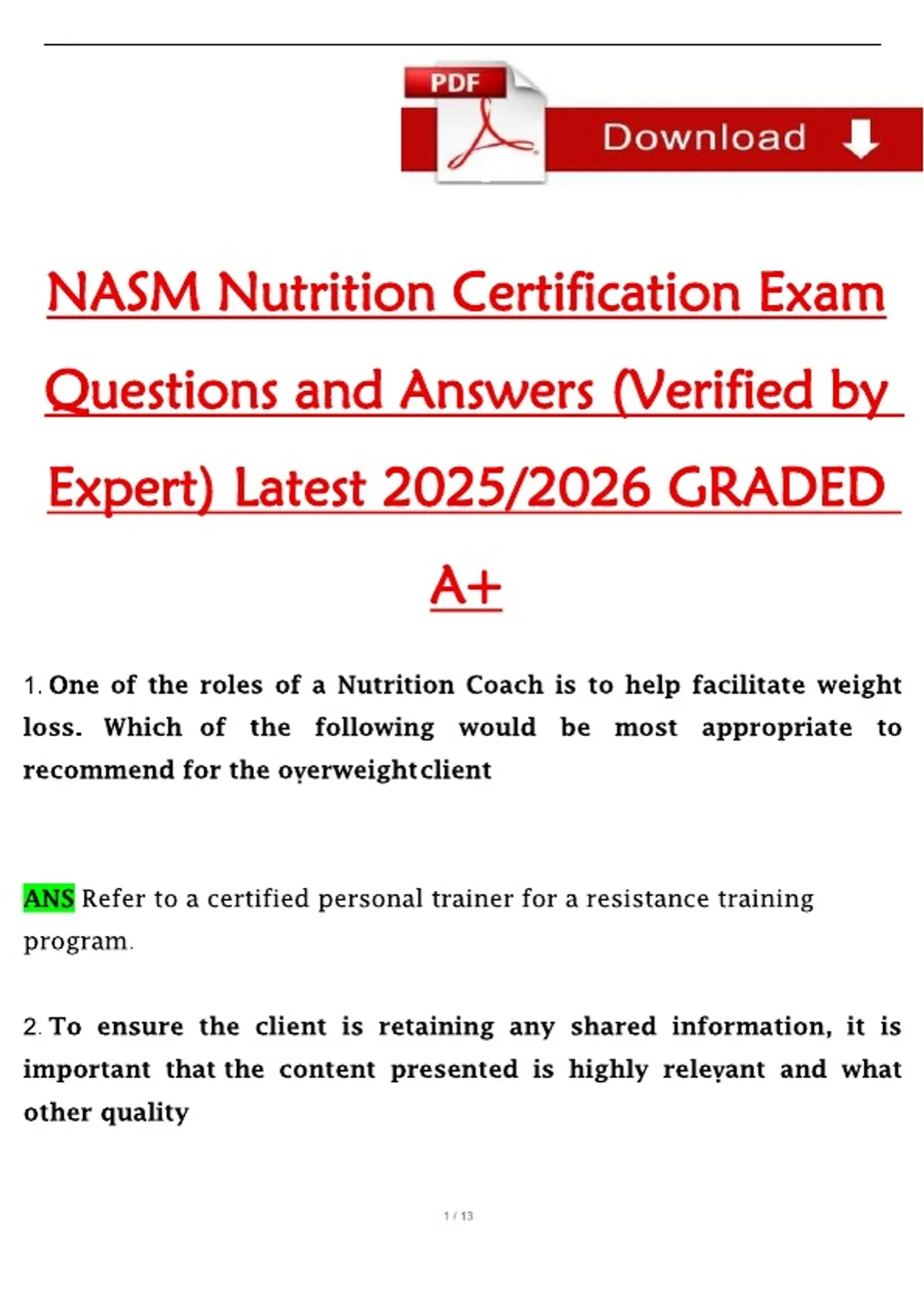 PDF

Download

NASM Nutrition Certification Exam Questions and Answers (Verified by Expert) Latest 2025/2026 GRADED A+

1. One of the roles of a Nutrition Coach is to help facilitate weight loss. Which of the following would be most appropriate to recommend for the overweight client

ANS Refer to a certified personal trainer for a resistance training program.

2. To ensure the client is retaining any shared information, it is important that the content presented is highly relevant and what other quality

1 / 13